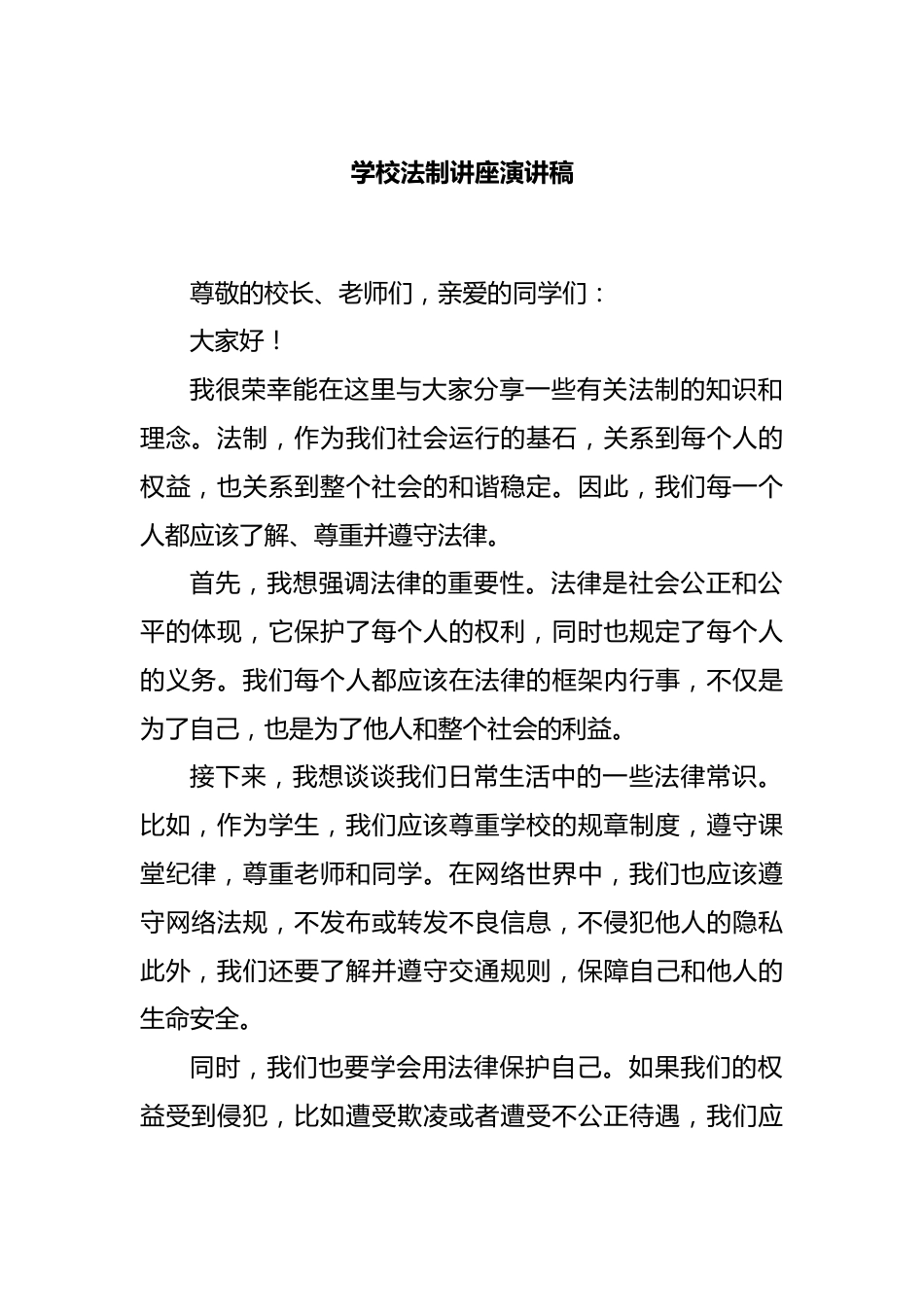 学校法制讲座演讲稿

尊敬的校长、老师们，亲爱的同学们：

大家好！

我很荣幸能在这里与大家分享一些有关法制的知识和理念。法制，作为我们社会运行的基石，关系到每个人的权益，也关系到整个社会的和谐稳定。因此，我们每一个人都应该了解、尊重并遵守法律。

首先，我想强调法律的重要性。法律是社会公正和公平的体现，它保护了每个人的权利，同时也规定了每个人的义务。我们每个人都应该在法律的框架内行事，不仅是为了自己，也是为了他人和整个社会的利益。

接下来，我想谈谈我们日常生活中的一些法律常识。比如，作为学生，我们应该尊重学校的规章制度，遵守课堂纪律，尊重老师和同学。在网络世界中，我们也应该遵守网络法规，不发布或转发不良信息，不侵犯他人的隐私此外，我们还要了解并遵守交通规则，保障自己和他人的生命安全。

同时，我们也要学会用法律保护自己。如果我们的权益受到侵犯，比如遭受欺凌或者遭受不公正待遇，我们应